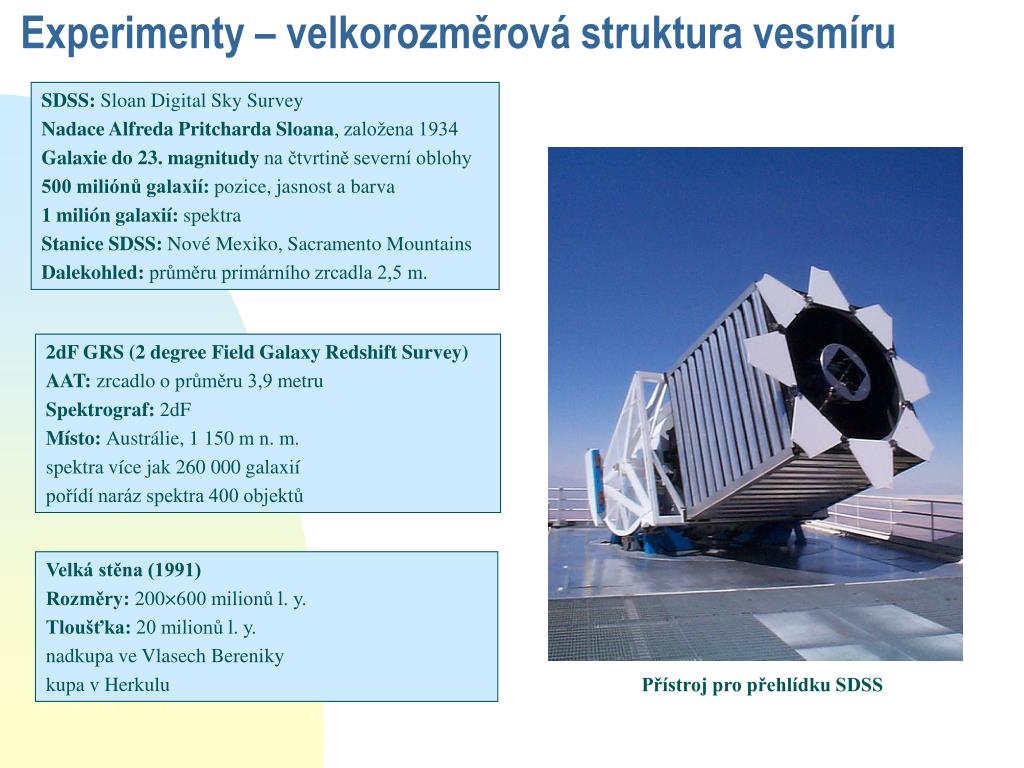 Experimenty – velkorozměrová struktura vesmíru

SDSS: Sloan Digital Sky Survey
Nadace Alfreda Pritcharda Sloana, založena 1934
Galaxie do 23. magnitudy na čtvrtině severní oblohy
500 miliónů galaxií: pozice, jasnost a barva
1 milión galaxií: spektra
Stanice SDSS: Nové Mexiko, Sacramento Mountains
Dalekohled: průměru primárního zrcadla 2,5 m.

2dF GRS (2 degree Field Galaxy Redshift Survey)
AAT: zrcadlo o průměru 3,9 metru
Spektrograf: 2dF
Místo: Austrálie, 1 150 m n. m.
spektra více jak 260 000 galaxií
pořídí naráz spektra 400 objektů

Velká stěna (1991)
Rozměry: 200×600 milionů l. y.
Tloušťka: 20 milionů l. y.
nadkupa ve Vlasech Bereniky
kupa v Herkulu

Přístroj pro přehlídku SDSS